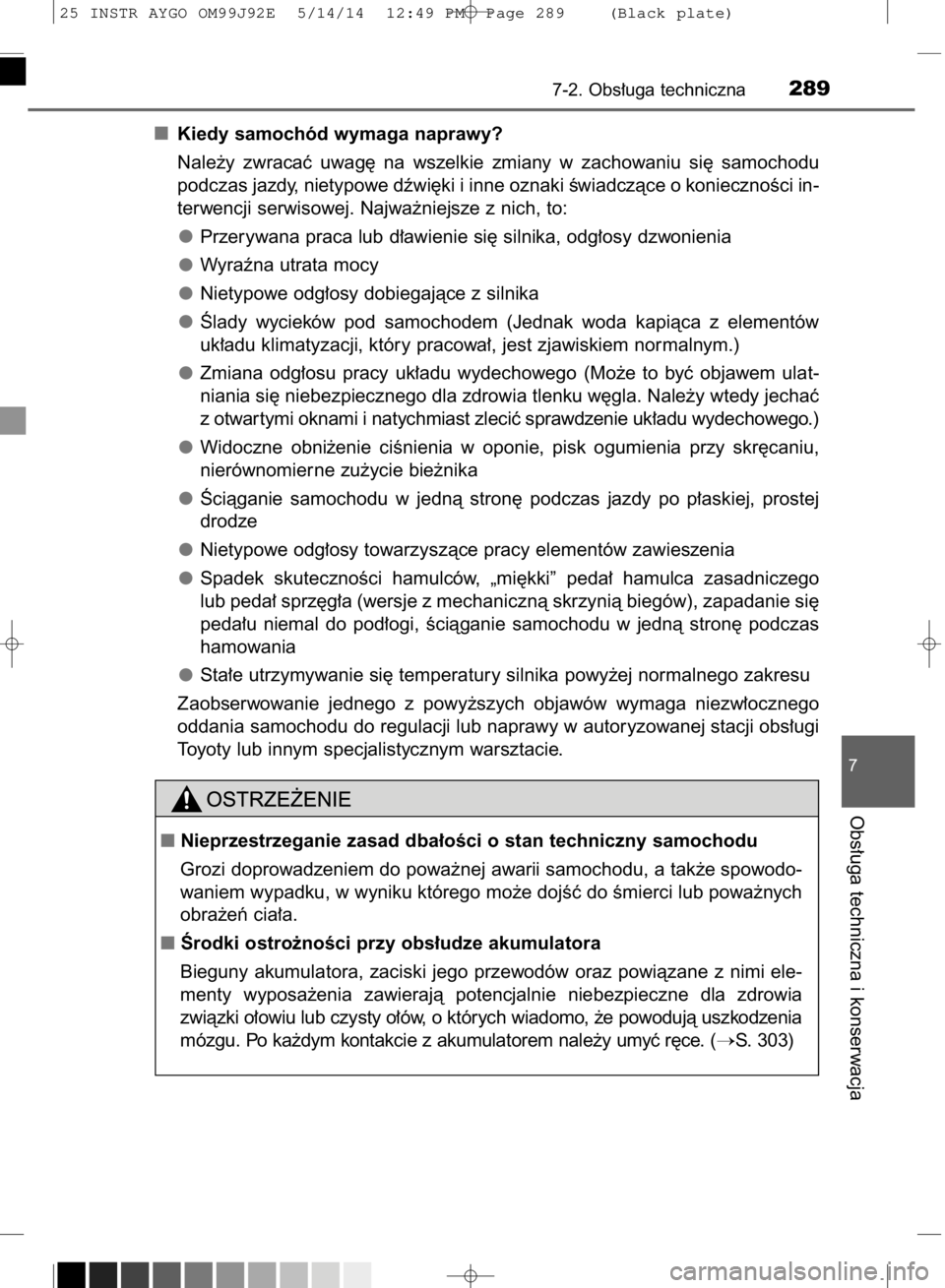 25 INSTR AYGO OM99J92E 5/14/14 12:49 PM Page 289 (Black plate)

7-2. Obsługa techniczna 289

■ Kiedy samochód wymaga naprawy?

Należy zwracać uwagę na wszelkie zmiany w zachowaniu się samochodu podczas jazdy, nietypowe dźwięki i inne oznaki świadczące o konieczności interwencji serwisowej. Najważniejsze z nich, to:

● Przerywana praca lub dławienie się silnika, odgłosy dzwonienia

● Wyraźna utrata mocy

● Nietypowe odgłosy dobiegające z silnika

● Ślady wycieków pod samochodem (Jednak woda kapiąca z elementów układu klimatyzacji, który pracował, jest zjawiskiem normalnym.)

● Zmiana odgłosu pracy układu wydechowego (Może to być objawem ulatniania się niebezpiecznego dla zdrowia tlenku węgla. Należy wtedy jechać z otwartymi oknami i natychmiast zlecić sprawdzenie układu wydechowego.)

● Widoczne obniżenie ciśnienia w oponie, pisk ogumienia przy skręcaniu, nierównomierne zużycie bieżnika

● Ściąganie samochodu w jedną stronę podczas jazdy po płaskiej, prostej drodze

● Nietypowe odgłosy towarzyszące pracy elementów zawieszenia

● Spadek skuteczności hamulców, „miękki” pedał hamulca zasadniczego lub pedał sprzęgła (wersje z mechaniczną skrzynią biegów), zapadanie się pedału niemal do podłogi, ściąganie samochodu w jedną stronę podczas hamowania

● Stałe utrzymywanie się temperatury silnika powyżej normalnego zakresu

Zaobserwowanie jednego z powyższych objawów wymaga niezwłocznego oddania samochodu do regulacji lub naprawy w autoryzowanej stacji obsługi Toyoty lub innym specjalistycznym warsztacie.

OSTRZEŻENIE

■ Nieprzestrzeganie zasad dbałości o stan techniczny samochodu

Grozi doprowadzeniem do poważnej awarii samochodu, a także spowodowaniem wypadku, w wyniku którego może dojść do śmierci lub poważnych obrażeń ciała.

■ Środki ostrożności przy obsłudze akumulatora

Bieguny akumulatora, zaciski jego przewodów oraz powiązane z nimi elementy wyposażenia zawierają potencjalnie niebezpieczne dla zdrowia związki ołowiu lub czysty ołów, o których wiadomo, że powodują uszkodzenia mózgu. Po każdym kontakcie z akumulatorem należy umyć ręce. (→S. 303)

7

Obsługa techniczna i konserwacja

carmanualsonline.info